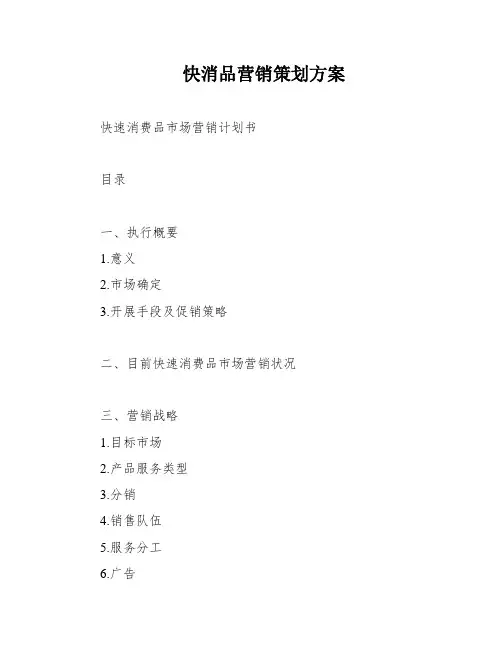 快消品营销策划方案

快速消费品市场营销计划书

目录

一、执行概要

1.意义

2.市场确定

3.开展手段及促销策略

二、目前快速消费品市场营销状况

三、营销战略

1.目标市场

2.产品服务类型

3.分销

4.销售队伍

5.服务分工

6.广告